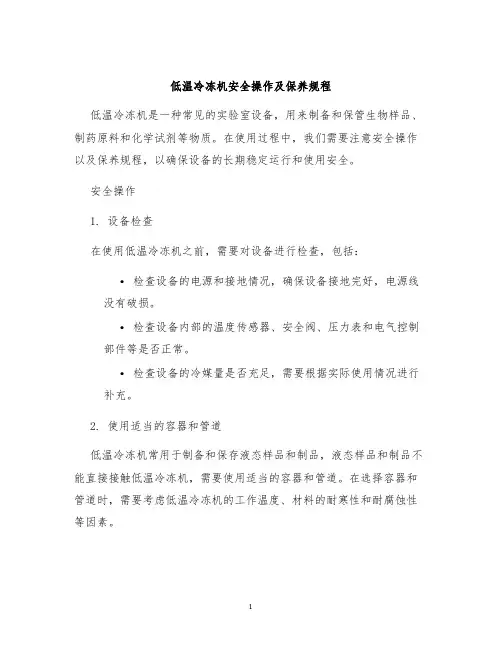 低温冷冻机安全操作及保养规程

低温冷冻机是一种常见的实验室设备，用来制备和保管生物样品、制药原料和化学试剂等物质。在使用过程中，我们需要注意安全操作以及保养规程，以确保设备的长期稳定运行和使用安全。

安全操作

1. 设备检查

在使用低温冷冻机之前，需要对设备进行检查，包括：

• 检查设备的电源和接地情况，确保设备接地完好，电源线没有破损。

• 检查设备内部的温度传感器、安全阀、压力表和电气控制部件等是否正常。

• 检查设备的冷媒量是否充足，需要根据实际使用情况进行补充。

2. 使用适当的容器和管道

低温冷冻机常用于制备和保存液态样品和制品，液态样品和制品不能直接接触低温冷冻机，需要使用适当的容器和管道。在选择容器和管道时，需要考虑低温冷冻机的工作温度、材料的耐寒性和耐腐蚀性等因素。

1